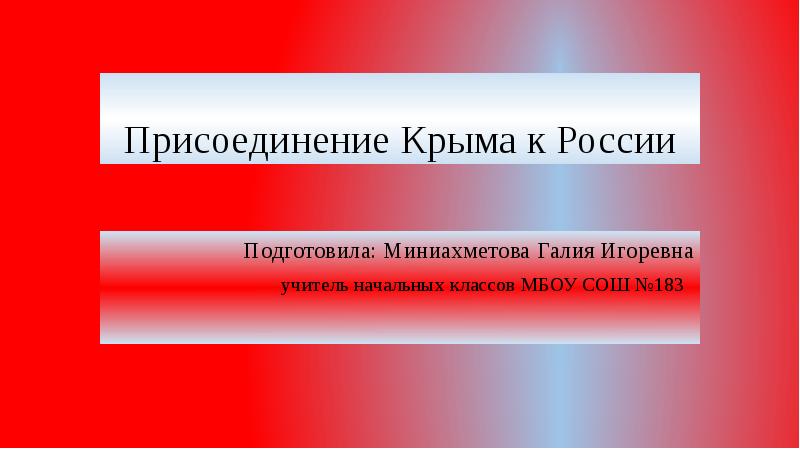 Присоединение Крыма к России

Подготовила: Миниахметова Галия Игоревна

учитель начальных классов МБОУ СОШ №183